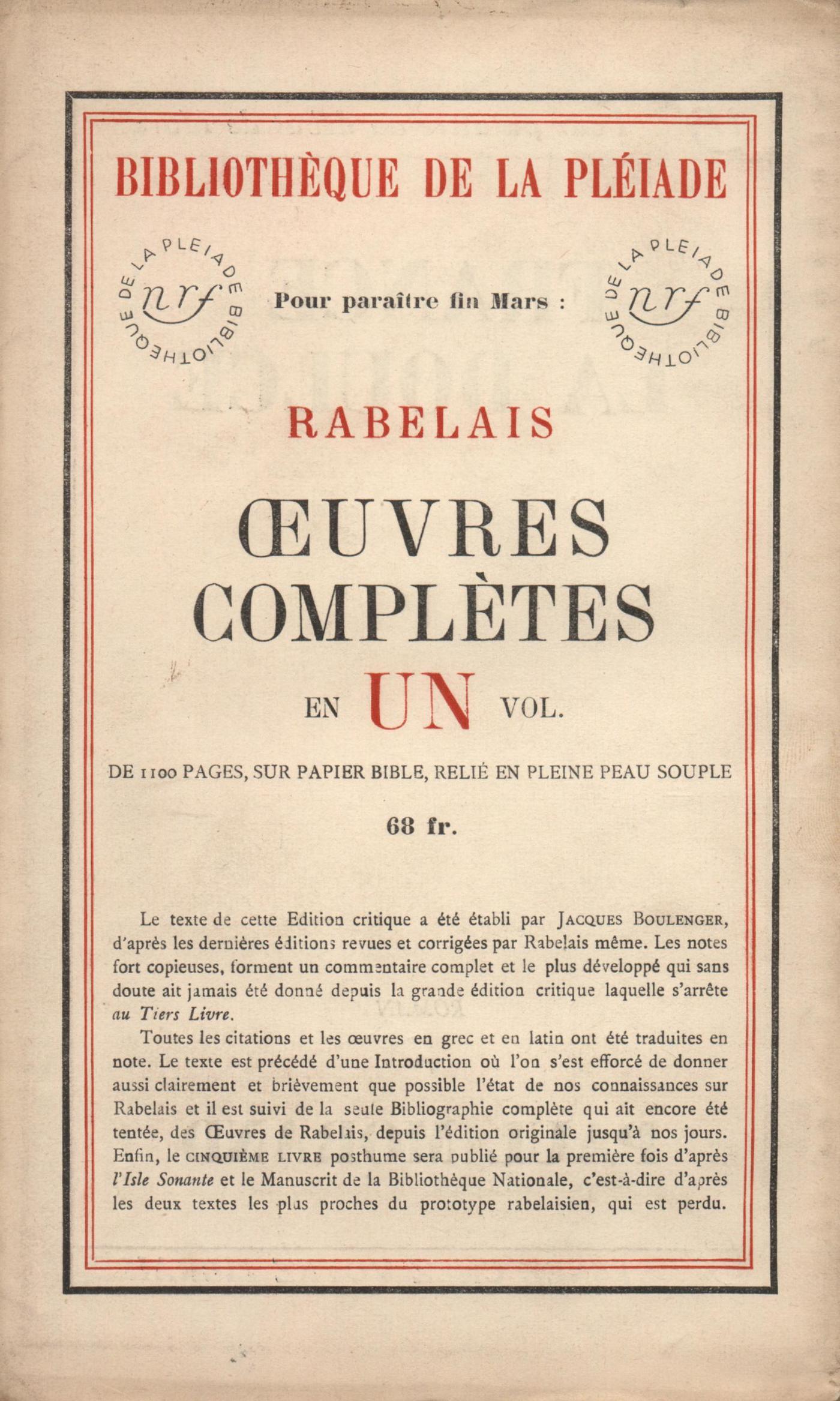 BIBLIOTHÈQUE DE LA PLÉIADE

BIBLIOTHÈQUE DE LA PLEIADE nrf

Pour paraître fin Mars :

BIBLIOTHÈQUE DE LA PLEIADE nrf

RABELAIS

ŒUVRES COMPLÈTES

EN UN VOL.

DE 1100 PAGES, SUR PAPIER BIBLE, RELIÉ EN PLEINE PEAU SOUPLE

68 fr.

Le texte de cette Edition critique a été établi par JACQUES BOULENGER, d'après les dernières éditions revues et corrigées par Rabelais même. Les notes fort copieuses, forment un commentaire complet et le plus développé qui sans doute ait jamais été donné depuis la grande édition critique laquelle s'arrête au Tiers Livre.

Toutes les citations et les œuvres en grec et en latin ont été traduites en note. Le texte est précédé d'une Introduction où l'on s'est efforcé de donner aussi clairement et brièvement que possible l'état de nos connaissances sur Rabelais et il est suivi de la seule Bibliographie complète qui ait encore été tentée, des Œuvres de Rabelais, depuis l'édition originale jusqu'à nos jours. Enfin, le CINQUIÈME LIVRE posthume sera publié pour la première fois d'après l'Isle Sonante et le Manuscrit de la Bibliothèque Nationale, c'est-à-dire d'après les deux textes les plus proches du prototype rabelaisien, qui est perdu.